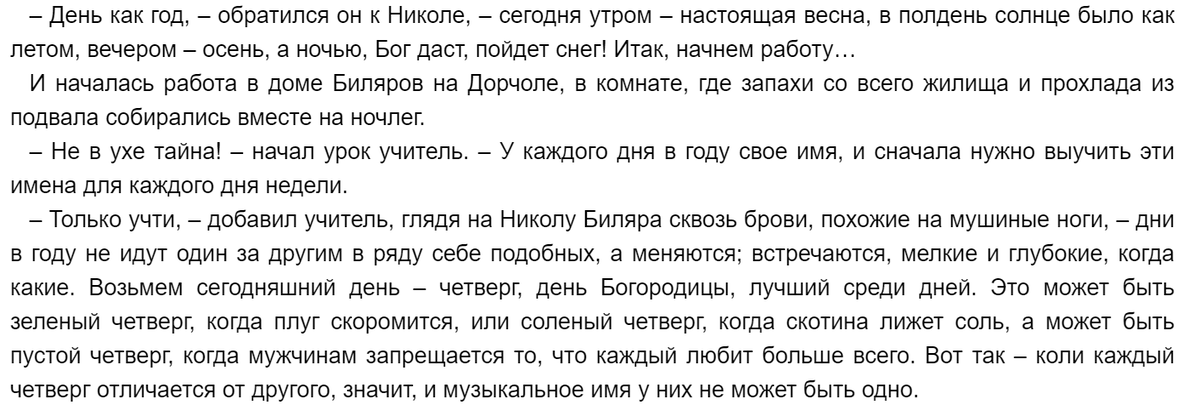 – День как год, – обратился он к Николе, – сегодня утром – настоящая весна, в полдень солнце было как летом, вечером – осень, а ночью, Бог даст, пойдет снег! Итак, начнем работу…

И началась работа в доме Биляров на Дорчоле, в комнате, где запахи со всего жилища и прохлада из подвала собирались вместе на ночлег.

– Не в ухе тайна! – начал урок учитель. – У каждого дня в году свое имя, и сначала нужно выучить эти имена для каждого дня недели.

– Только учти, – добавил учитель, глядя на Николу Биляра сквозь брови, похожие на мушиные ноги, – дни в году не идут один за другим в ряду себе подобных, а меняются; встречаются, мелкие и глубокие, когда какие. Возьмем сегодняшний день – четверг, день Богородицы, лучший среди дней. Это может быть зеленый четверг, когда плуг скоромится, или соленый четверг, когда скотина лижет соль, а может быть пустой четверг, когда мужчинам запрещается то, что каждый любит больше всего. Вот так – коли каждый четверг отличается от другого, значит, и музыкальное имя у них не может быть одно.